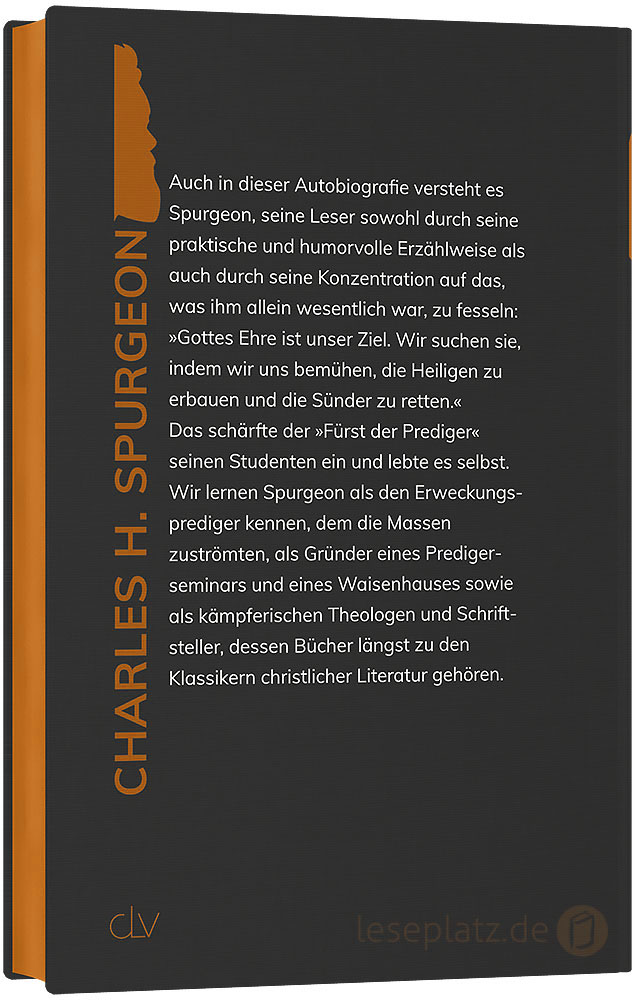 CHARLES H. SPURGEON

Auch in dieser Autobiografie versteht es Spurgeon, seine Leser sowohl durch seine praktische und humorvolle Erzählweise als auch durch seine Konzentration auf das, was ihm allein wesentlich war, zu fesseln: »Gottes Ehre ist unser Ziel. Wir suchen sie, indem wir uns bemühen, die Heiligen zu erbauen und die Sünder zu retten.« Das schärfte der »Fürst der Prediger« seinen Studenten ein und lebte es selbst. Wir lernen Spurgeon als den Erweckungsprediger kennen, dem die Massen zuströmten, als Gründer eines Predigerseminars und eines Waisenhauses sowie als kämpferischen Theologen und Schriftsteller, dessen Bücher längst zu den Klassikern christlicher Literatur gehören.

clv

leseplatz.de